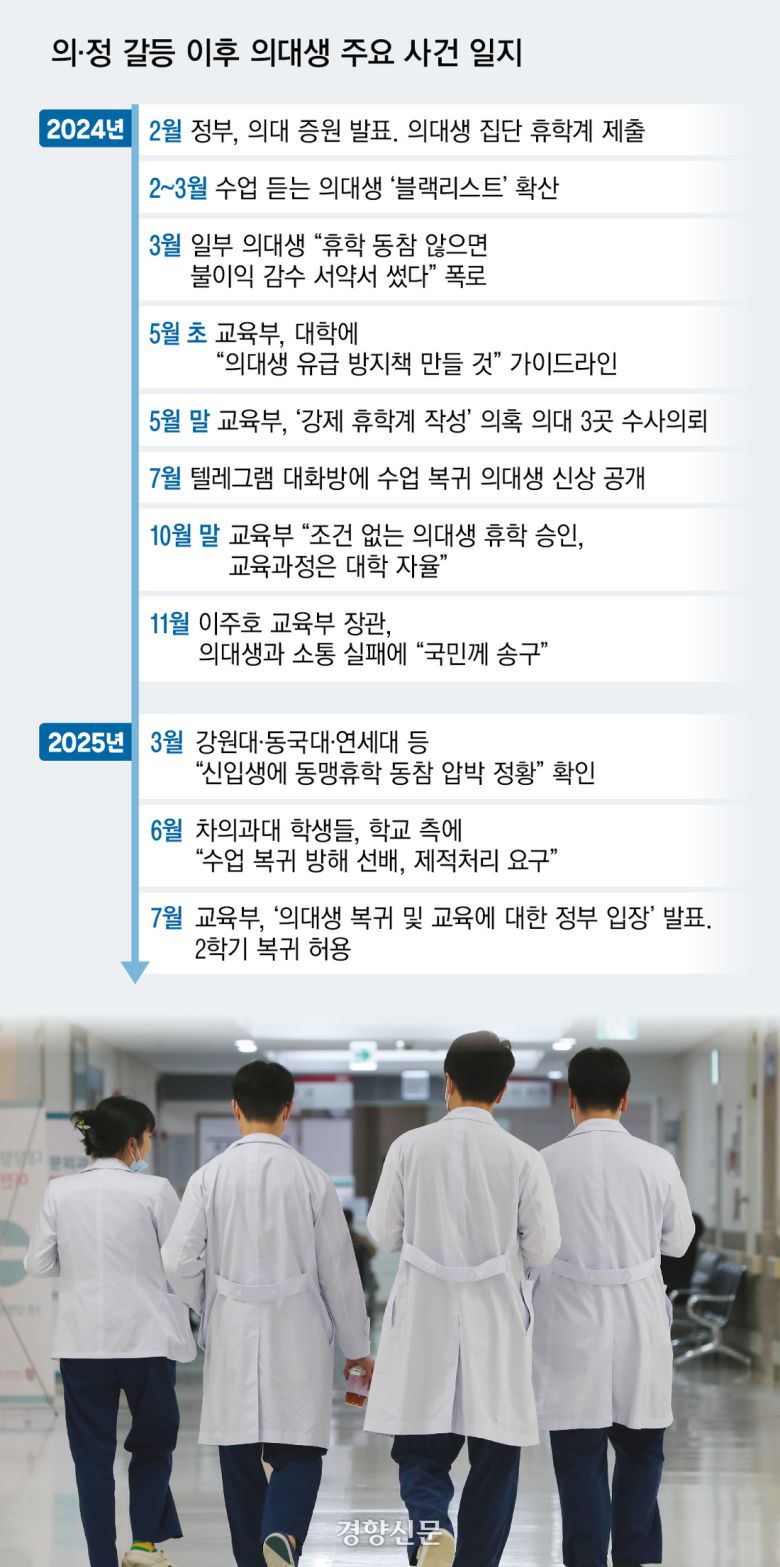 의·정 갈등 이후 의대생 주요 사건 일지

2024년

2월 정부, 의대 증원 발표. 의대생 집단 휴학계 제출

2~3월 수업 듣는 의대생 '블랙리스트' 확산

3월 일부 의대생 "휴학 동참 않으면 불이익 감수 서약서 썼다" 폭로

5월 초 교육부, 대학에 "의대생 유급 방지책 만들 것" 가이드라인

5월 말 교육부, '강제 휴학계 작성' 의혹 의대 3곳 수사의뢰

7월 텔레그램 대화방에 수업 복귀 의대생 신상 공개

10월 말 교육부 "조건 없는 의대생 휴학 승인, 교육과정은 대학 자율"

11월 이주호 교육부 장관, 의대생과 소통 실패에 "국민께 송구"

2025년

3월 강원대·동국대·연세대 등 "신입생에 동맹휴학 동참 압박 정황" 확인

6월 차의과대 학생들, 학교 측에 "수업 복귀 방해 선배, 제적처리 요구"

7월 교육부, '의대생 복귀 및 교육에 대한 정부 입장' 발표. 2학기 복귀 허용

경향신문